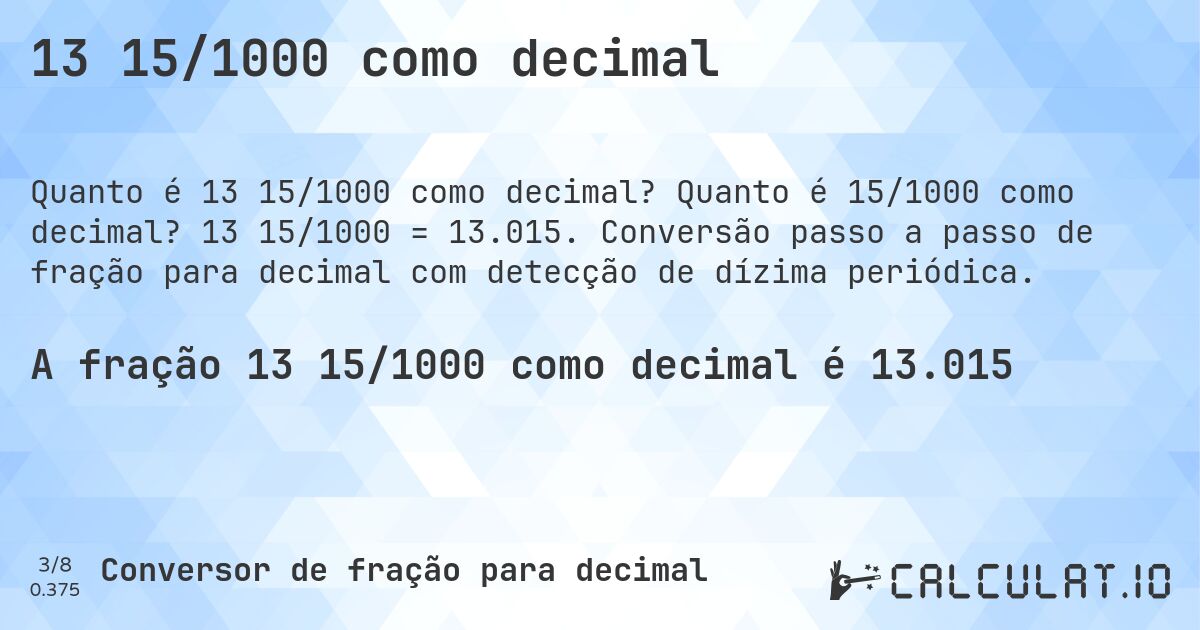 13 15/1000 como decimal

Quanto é 13 15/1000 como decimal? Quanto é 15/1000 como decimal? 13 15/1000 = 13.015. Conversão passo a passo de fração para decimal com detecção de dízima periódica.

A fração 13 15/1000 como decimal é 13.015

3/8
0.375

Conversor de fração para decimal

CALCULAT.IO